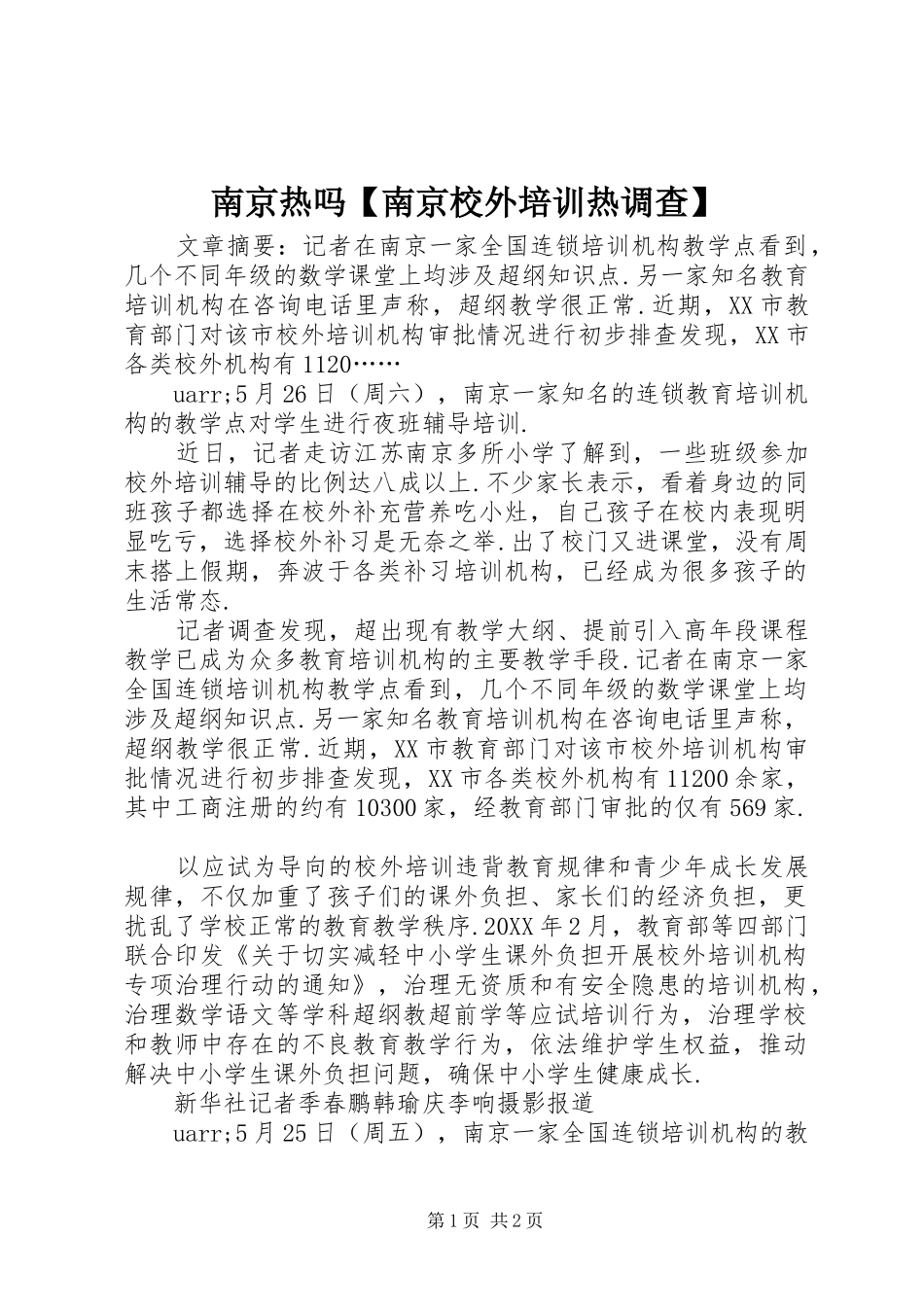 南京热吗【南京校外培训热调查】

文章摘要：记者在南京一家全国连锁培训机构教学点看到，几个不同年级的数学课堂上均涉及超纲知识点.另一家知名教育培训机构在咨询电话里声称，超纲教学很正常.近期，XX市教育部门对该市校外培训机构审批情况进行初步排查发现，XX市各类校外机构有1120……

uarr;5月26日（周六），南京一家知名的连锁教育培训机构的教学点对学生进行夜班辅导培训.

近日，记者走访江苏南京多所小学了解到，一些班级参加校外培训辅导的比例达八成以上.不少家长表示，看着身边的同班孩子都选择在校外补充营养吃小灶，自己孩子在校内表现明显吃亏，选择校外补习是无奈之举.出了校门又进课堂，没有周末搭上假期，奔波于各类补习培训机构，已经成为很多孩子的生活常态.

记者调查发现，超出现有教学大纲、提前引入高年段课程教学已成为众多教育培训机构的主要教学手段.记者在南京一家全国连锁培训机构教学点看到，几个不同年级的数学课堂上均涉及超纲知识点.另一家知名教育培训机构在咨询电话里声称，超纲教学很正常.近期，XX市教育部门对该市校外培训机构审批情况进行初步排查发现，XX市各类校外机构有11200余家，其中工商注册的约有10300家，经教育部门审批的仅有569家.

以应试为导向的校外培训违背教育规律和青少年成长发展规律，不仅加重了孩子们的课外负担、家长们的经济负担，更扰乱了学校正常的教育教学秩序.20XX年2月，教育部等四部门联合印发《关于切实减轻中小学生课外负担开展校外培训机构专项治理行动的通知》，治理无资质和有安全隐患的培训机构，治理数学语文等学科超纲教超前学等应试培训行为，治理学校和教师中存在的不良教育教学行为，依法维护学生权益，推动解决中小学生课外负担问题，确保中小学生健康成长.

新华社记者季春鹏韩瑜庆李响摄影报道

uarr;5月25日（周五），南京一家全国连锁培训机构的教

第1页 共2页